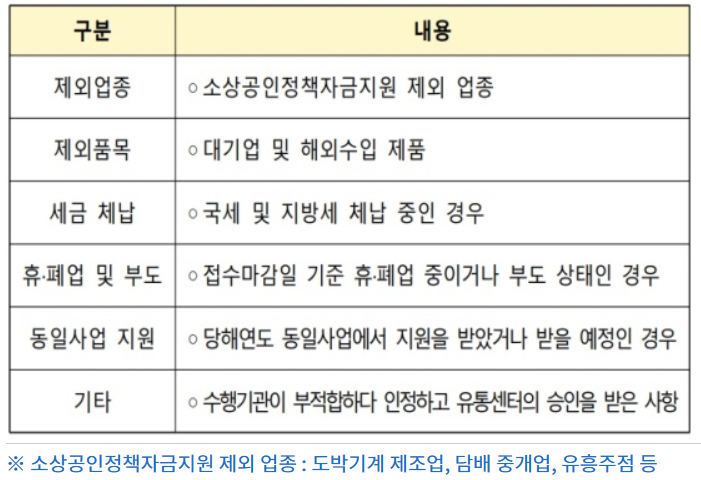 | 구분 | 내용 |
|---|---|
| 제외업종 | ○ 소상공인정책자금지원 제외 업종 |
| 제외품목 | ○ 대기업 및 해외수입 제품 |
| 세금 체납 | ○ 국세 및 지방세 체납 중인 경우 |
| 휴·폐업 및 부도 | ○ 접수마감일 기준 휴·폐업 중이거나 부도 상태인 경우 |
| 동일사업 지원 | ○ 당해연도 동일사업에서 지원을 받았거나 받을 예정인 경우 |
| 기타 | ○ 수행기관이 부적합하다 인정하고 유통센터의 승인을 받은 사항 |

※ 소상공인정책자금지원 제외 업종 : 도박기계 제조업, 담배 중개업, 유흥주점 등